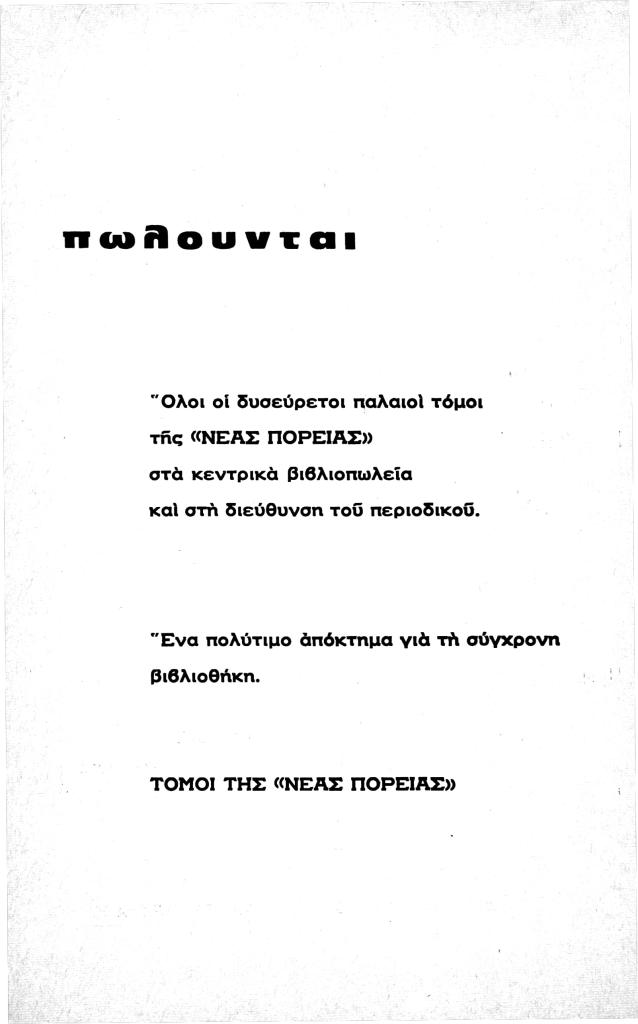 πωλουνται

Ὅλοι οἱ δυσεύρετοι παλαιοὶ τόμοι τῆς «ΝΕΑΣ ΠΟΡΕΙΑΣ» στὰ κεντρικὰ βιβλιοπωλεῖα καὶ στὴ διεύθυνση τοῦ περιοδικοῦ.

Ἕνα πολύτιμο ἀπόκτημα γιὰ τὴ σύγχρονη βιβλιοθήκη.

ΤΟΜΟΙ ΤΗΣ «ΝΕΑΣ ΠΟΡΕΙΑΣ»